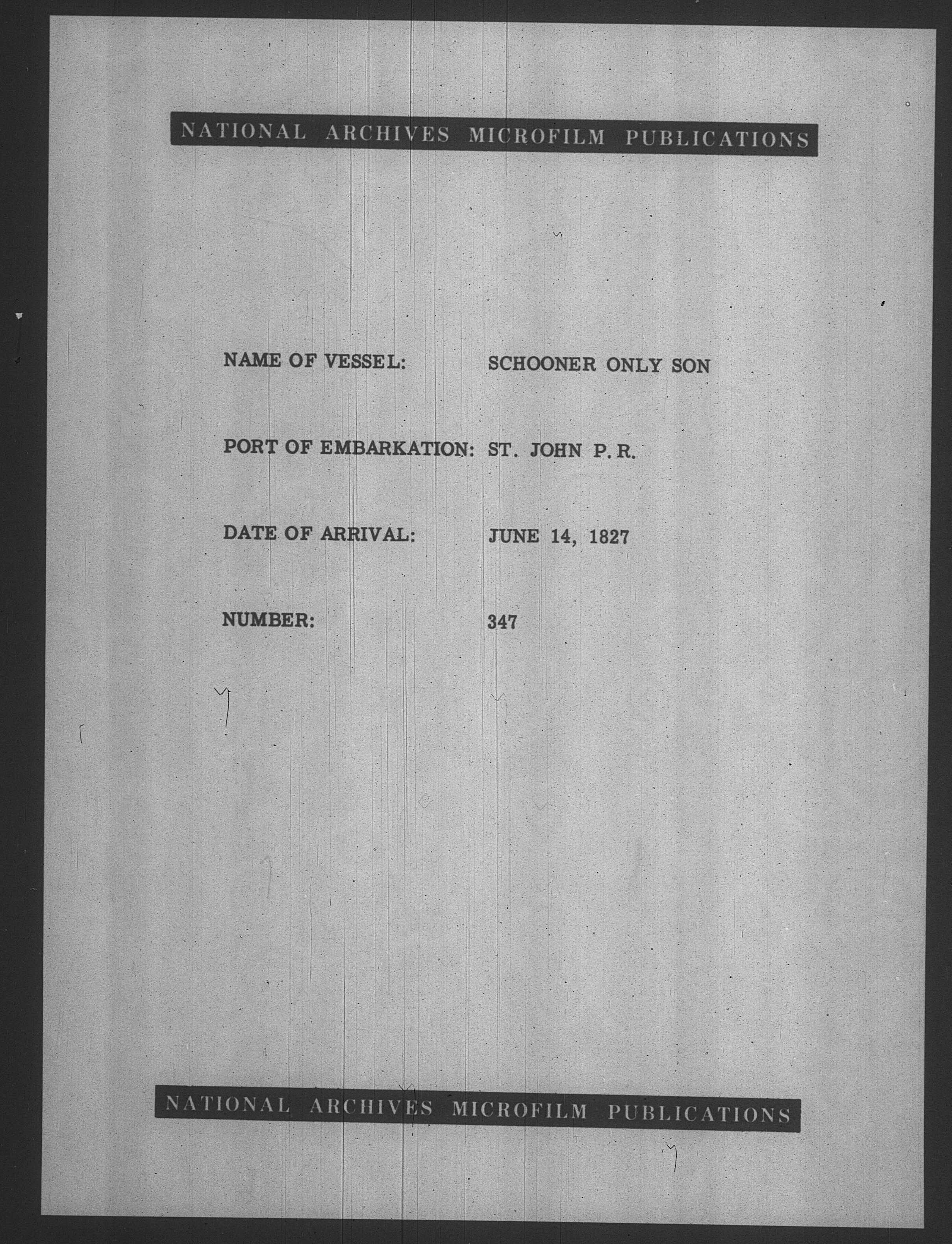 NATIONAL ARCHIVES MICROFILM PUBLICATIONS

NAME OF VESSEL: SCHOONER ONLY SON

PORT OF EMBARKATION: ST. JOHN P. R.

DATE OF ARRIVAL: JUNE 14, 1827

NUMBER: 347

NATIONAL ARCHIVES MICROFILM PUBLICATIONS